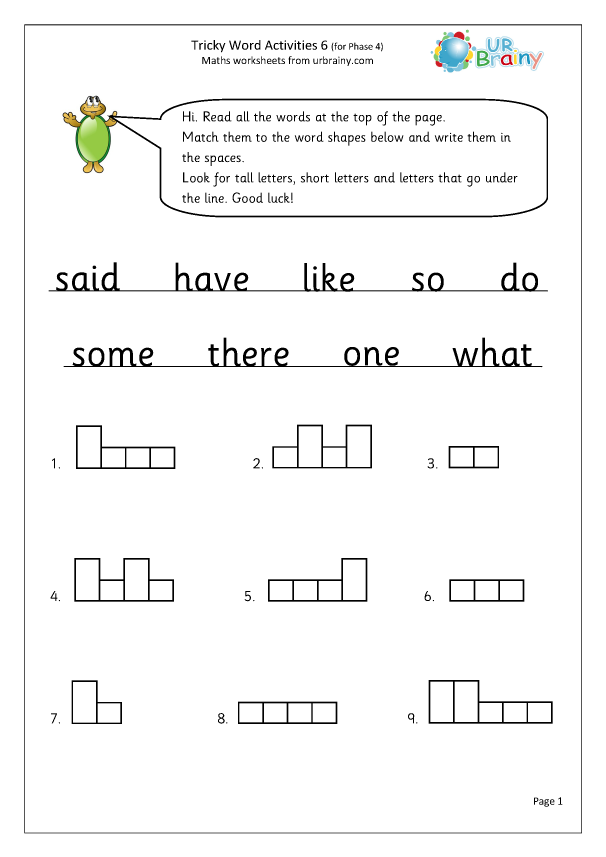 Tricky Word Activities 6 (for Phase 4)
Maths worksheets from urbrainy.com

UR Brainy

Hi. Read all the words at the top of the page.
Match them to the word shapes below and write them in the spaces.
Look for tall letters, short letters and letters that go under the line. Good luck!

said have like so do

some there one what

1.

2.

3.

4.

5.

6.

7.

8.

9.

Page 1